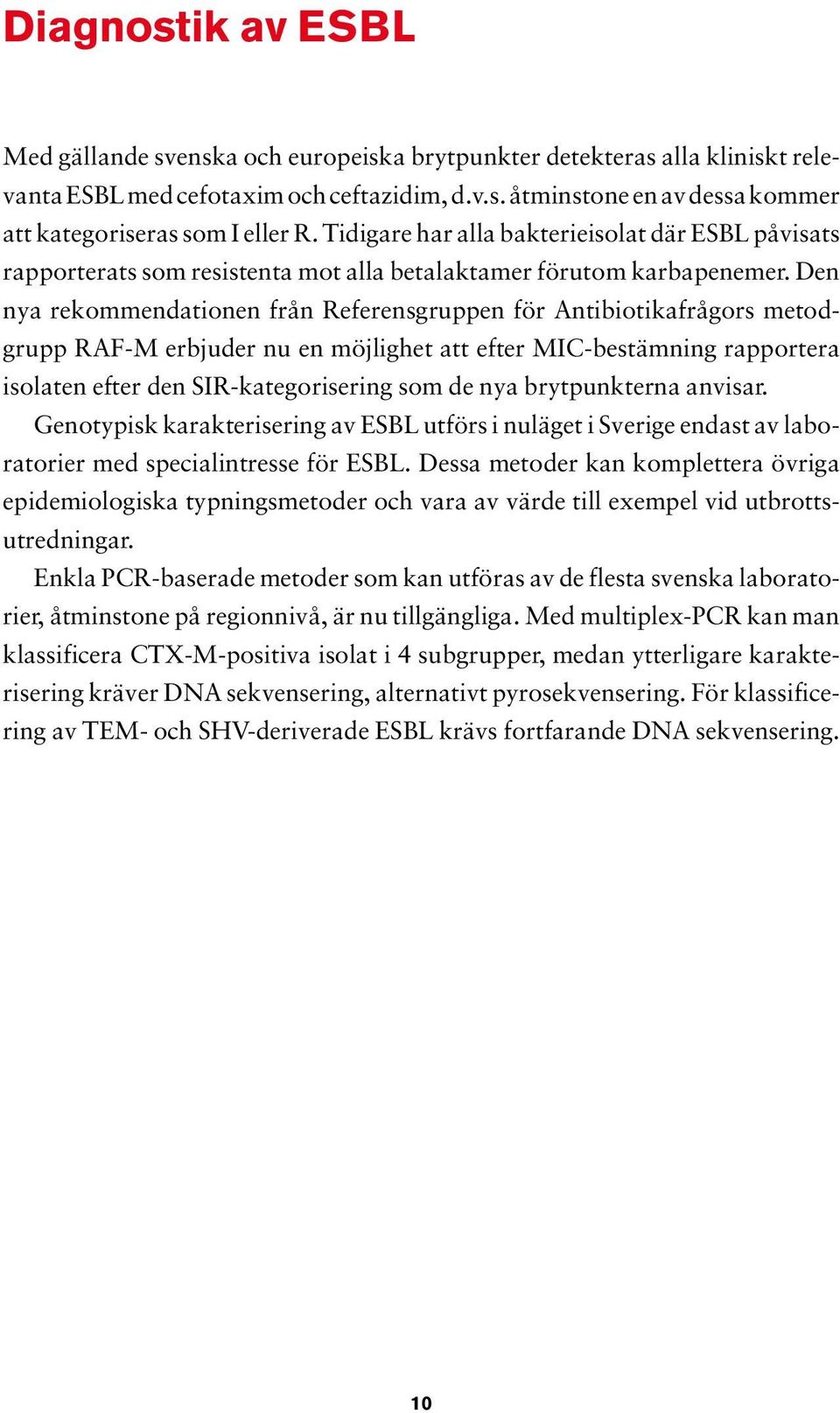 Diagnostik av ESBL

Med gällande svenska och europeiska brytpunkter detekteras alla kliniskt relevanta ESBL med cefotaxim och ceftazidim, d.v.s. åtminstone en av dessa kommer att kategoriseras som I eller R. Tidigare har alla bakterieisolat där ESBL påvisats rapporterats som resistenta mot alla betalaktamer förutom karbapenemer. Den nya rekommendationen från Referensgruppen för Antibiotikafrågors metodgrupp RAF-M erbjuder nu en möjlighet att efter MIC-bestämning rapportera isolaten efter den SIR-kategorisering som de nya brytpunkterna anvisar.

Genotypisk karakterisering av ESBL utförs i nuläget i Sverige endast av laboratorier med specialintresse för ESBL. Dessa metoder kan komplettera övriga epidemiologiska typningsmetoder och vara av värde till exempel vid utbrottsutredningar.

Enkla PCR-baserade metoder som kan utföras av de flesta svenska laboratorier, åtminstone på regionnivå, är nu tillgängliga. Med multiplex-PCR kan man klassificera CTX-M-positiva isolat i 4 subgrupper, medan ytterligare karakterisering kräver DNA sekvensering, alternativt pyrosekvensering. För klassificering av TEM- och SHV-deriverade ESBL krävs fortfarande DNA sekvensering.

10